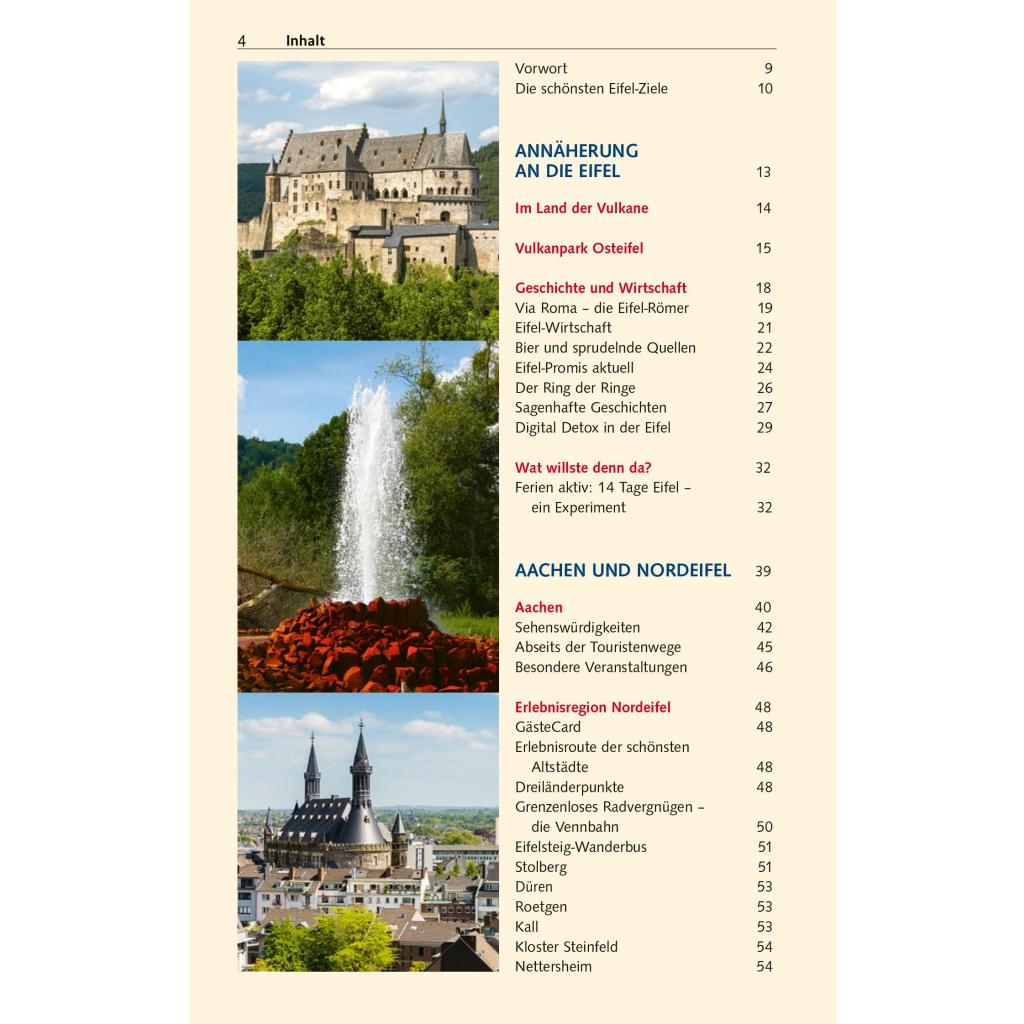 4 Inhalt

Vorwort 9
Die schönsten Eifel-Ziele 10

ANNÄHERUNG AN DIE EIFEL 13

Im Land der Vulkane 14

Vulkanpark Osteifel 15

Geschichte und Wirtschaft 18
Via Roma – die Eifel-Römer 19
Eifel-Wirtschaft 21
Bier und sprudelnde Quellen 22
Eifel-Promis aktuell 24
Der Ring der Ringe 26
Sagenhafte Geschichten 27
Digital Detox in der Eifel 29

Wat willste denn da? 32
Ferien aktiv: 14 Tage Eifel – ein Experiment 32

AACHEN UND NORDEIFEL 39

Aachen 40
Sehenswürdigkeiten 42
Abseits der Touristenwege 45
Besondere Veranstaltungen 46

Erlebnisregion Nordeifel 48
GästeCard 48
Erlebnisroute der schönsten Altstädte 48
Dreiländerpunkte 48
Grenzenloses Radvergnügen – die Vennbahn 50
Eifelsteig-Wanderbus 51
Stolberg 51
Düren 53
Roetgen 53
Kall 53
Kloster Steinfeld 54
Nettersheim 54